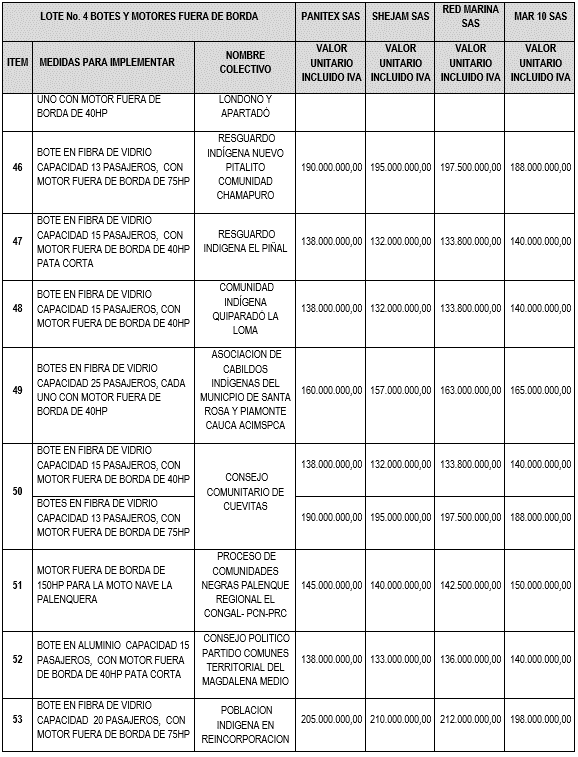 | LOTE No. 4 BOTES Y MOTORES FUERA DE BORDA | | | PANITEX SAS | SHEJAM SAS | RED MARINA SAS | MAR 10 SAS |
|---|---|---|---|---|---|---|
| ITEM | MEDIDAS PARA IMPLEMENTAR | NOMBRE COLECTIVO | VALOR UNITARIO INCLUIDO IVA | VALOR UNITARIO INCLUIDO IVA | VALOR UNITARIO INCLUIDO IVA | VALOR UNITARIO INCLUIDO IVA |
| | UNO CON MOTOR FUERA DE BORDA DE 40HP | LONDONO Y APARTADÓ | | | | |
| 46 | BOTE EN FIBRA DE VIDRIO CAPACIDAD 13 PASAJEROS, CON MOTOR FUERA DE BORDA DE 75HP | RESGUARDO INDÍGENA NUEVO PITALITO COMUNIDAD CHAMAPURO | 190.000.000,00 | 195.000.000,00 | 197.500.000,00 | 188.000.000,00 |
| 47 | BOTE EN FIBRA DE VIDRIO CAPACIDAD 15 PASAJEROS, CON MOTOR FUERA DE BORDA DE 40HP PATA CORTA | RESGUARDO INDIGENA EL PIÑAL | 138.000.000,00 | 132.000.000,00 | 133.800.000,00 | 140.000.000,00 |
| 48 | BOTE EN FIBRA DE VIDRIO CAPACIDAD 15 PASAJEROS, CON MOTOR FUERA DE BORDA DE 40HP | COMUNIDAD INDÍGENA QUIPARADO LA LOMA | 138.000.000,00 | 132.000.000,00 | 133.800.000,00 | 140.000.000,00 |
| 49 | BOTES EN FIBRA DE VIDRIO CAPACIDAD 25 PASAJEROS, CADA UNO CON MOTOR FUERA DE BORDA DE 40HP | ASOCIACION DE CABILDOS INDÍGENAS DEL MUNICIPIO DE SANTA ROSA Y PIAMONTE CAUCA ACIMSPCA | 160.000.000,00 | 157.000.000,00 | 163.000.000,00 | 165.000.000,00 |
| 50 | BOTE EN FIBRA DE VIDRIO CAPACIDAD 15 PASAJEROS, CON MOTOR FUERA DE BORDA DE 40HP | CONSEJO COMUNITARIO DE CUEVITAS | 138.000.000,00 | 132.000.000,00 | 133.800.000,00 | 140.000.000,00 |
| | BOTES EN FIBRA DE VIDRIO CAPACIDAD 13 PASAJEROS, CON MOTOR FUERA DE BORDA DE 75HP | | 190.000.000,00 | 195.000.000,00 | 197.500.000,00 | 188.000.000,00 |
| 51 | MOTOR FUERA DE BORDA DE 150HP PARA LA MOTO NAVE LA PALENQUERA | PROCESO DE COMUNIDADES NEGRAS PALENQUE REGIONAL EL CONGAL- PCN-PRC | 145.000.000,00 | 140.000.000,00 | 142.500.000,00 | 150.000.000,00 |
| 52 | BOTE EN ALUMINIO CAPACIDAD 15 PASAJEROS, CON MOTOR FUERA DE BORDA DE 40HP PATA CORTA | CONSEJO POLITICO PARTIDO COMUNES TERRITORIAL DEL MAGDALENA MEDIO | 138.000.000,00 | 133.000.000,00 | 136.000.000,00 | 140.000.000,00 |
| 53 | BOTE EN FIBRA DE VIDRIO CAPACIDAD 20 PASAJEROS, CON MOTOR FUERA DE BORDA DE 75HP | POBLACION INDIGENA EN REINCORPORACION | 205.000.000,00 | 210.000.000,00 | 212.000.000,00 | 198.000.000,00 |